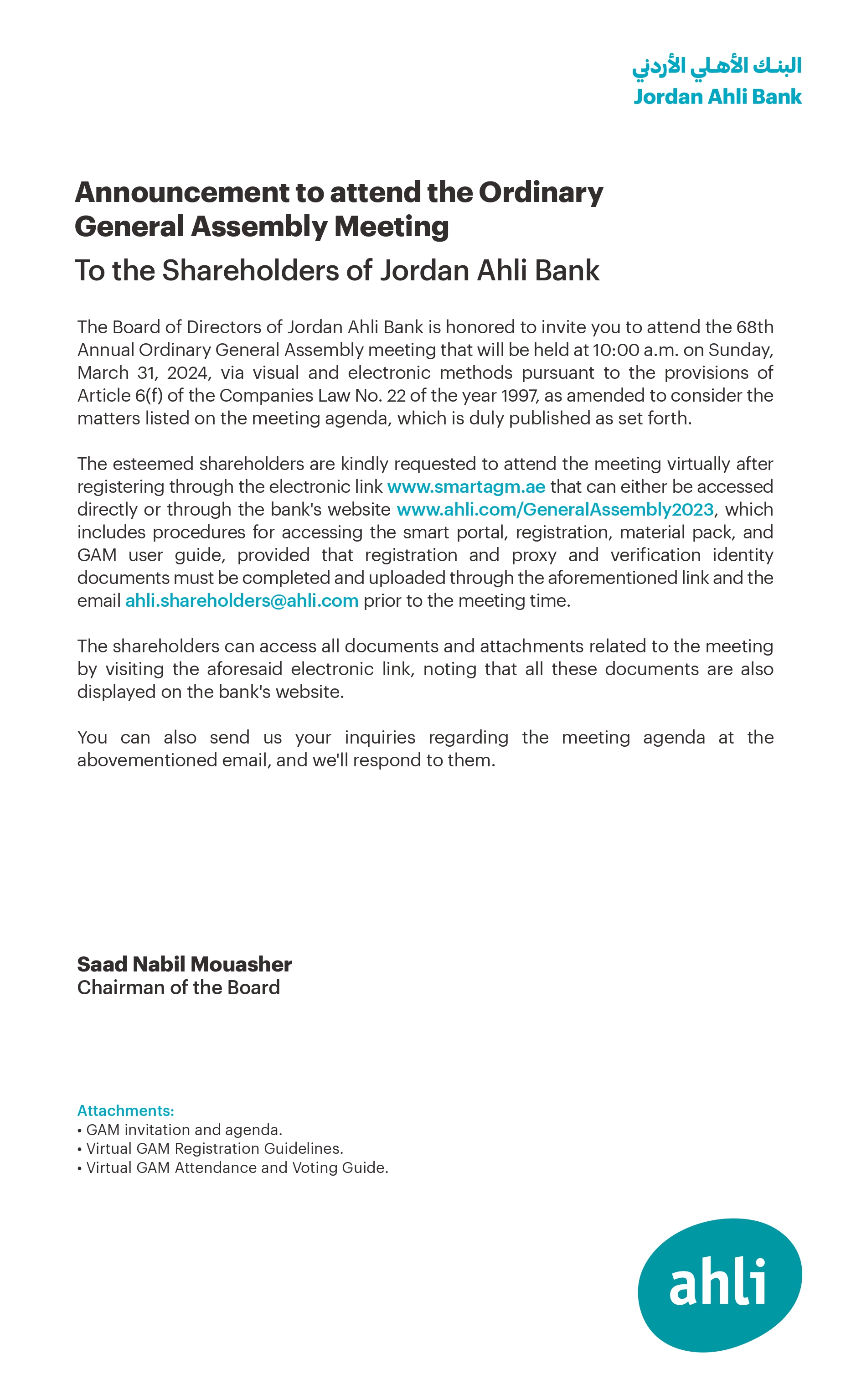 البنك الأهلي الأردني
Jordan Ahli Bank

Announcement to attend the Ordinary General Assembly Meeting

To the Shareholders of Jordan Ahli Bank

The Board of Directors of Jordan Ahli Bank is honored to invite you to attend the 68th Annual Ordinary General Assembly meeting that will be held at 10:00 a.m. on Sunday, March 31, 2024, via visual and electronic methods pursuant to the provisions of Article 6(f) of the Companies Law No. 22 of the year 1997, as amended to consider the matters listed on the meeting agenda, which is duly published as set forth.

The esteemed shareholders are kindly requested to attend the meeting virtually after registering through the electronic link www.smartagm.ae that can either be accessed directly or through the bank's website www.ahli.com/GeneralAssembly2023, which includes procedures for accessing the smart portal, registration, material pack, and GAM user guide, provided that registration and proxy and verification identity documents must be completed and uploaded through the aforementioned link and the email ahli.shareholders@ahli.com prior to the meeting time.

The shareholders can access all documents and attachments related to the meeting by visiting the aforesaid electronic link, noting that all these documents are also displayed on the bank's website.

You can also send us your inquiries regarding the meeting agenda at the abovementioned email, and we'll respond to them.

Saad Nabil Mouasher
Chairman of the Board

Attachments:
• GAM invitation and agenda.
• Virtual GAM Registration Guidelines.
• Virtual GAM Attendance and Voting Guide.

ahli